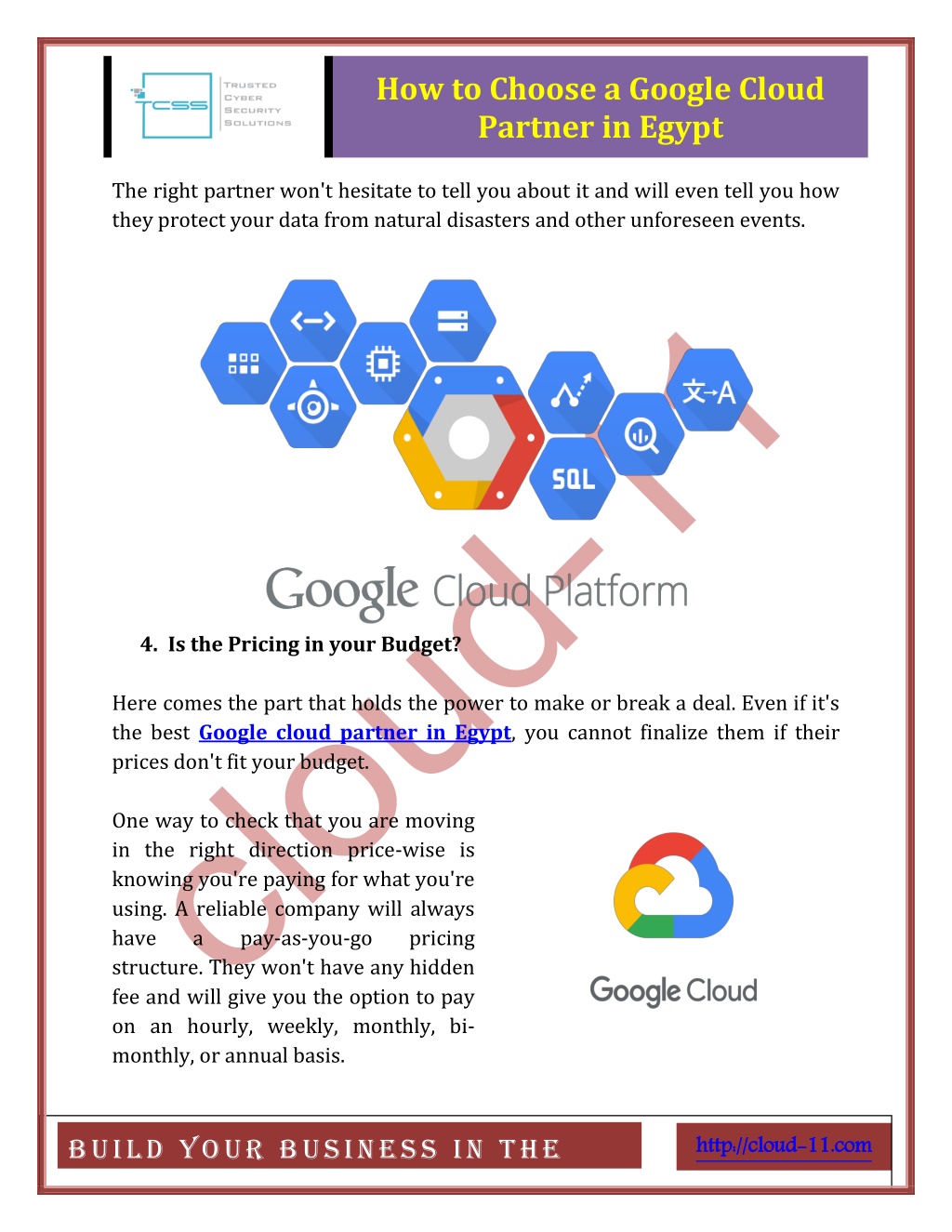 TCSS TRUSTED CYBER SECURITY SOLUTIONS

How to Choose a Google Cloud Partner in Egypt

The right partner won't hesitate to tell you about it and will even tell you how they protect your data from natural disasters and other unforeseen events.

SQL

文→A

Google Cloud Platform

cloud-11

4. Is the Pricing in your Budget?

Here comes the part that holds the power to make or break a deal. Even if it's the best Google cloud partner in Egypt, you cannot finalize them if their prices don't fit your budget.

One way to check that you are moving in the right direction price-wise is knowing you're paying for what you're using. A reliable company will always have a pay-as-you-go pricing structure. They won't have any hidden fee and will give you the option to pay on an hourly, weekly, monthly, bi-monthly, or annual basis.

Google Cloud

BUILD YOUR BUSINESS IN THE

http://cloud-11.com